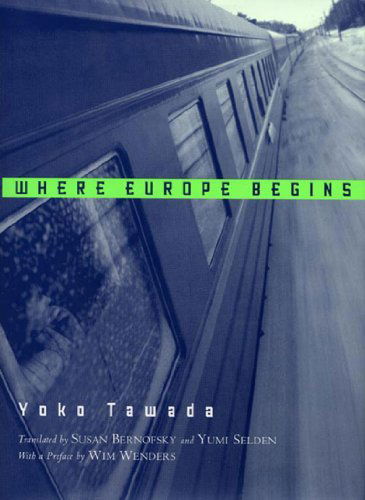 WHERE EUROPE BEGINS

Yoko Tawada

Translated by SUSAN BERNOFSKY and YUMI SELDEN
With a Preface by WIM WENDERS